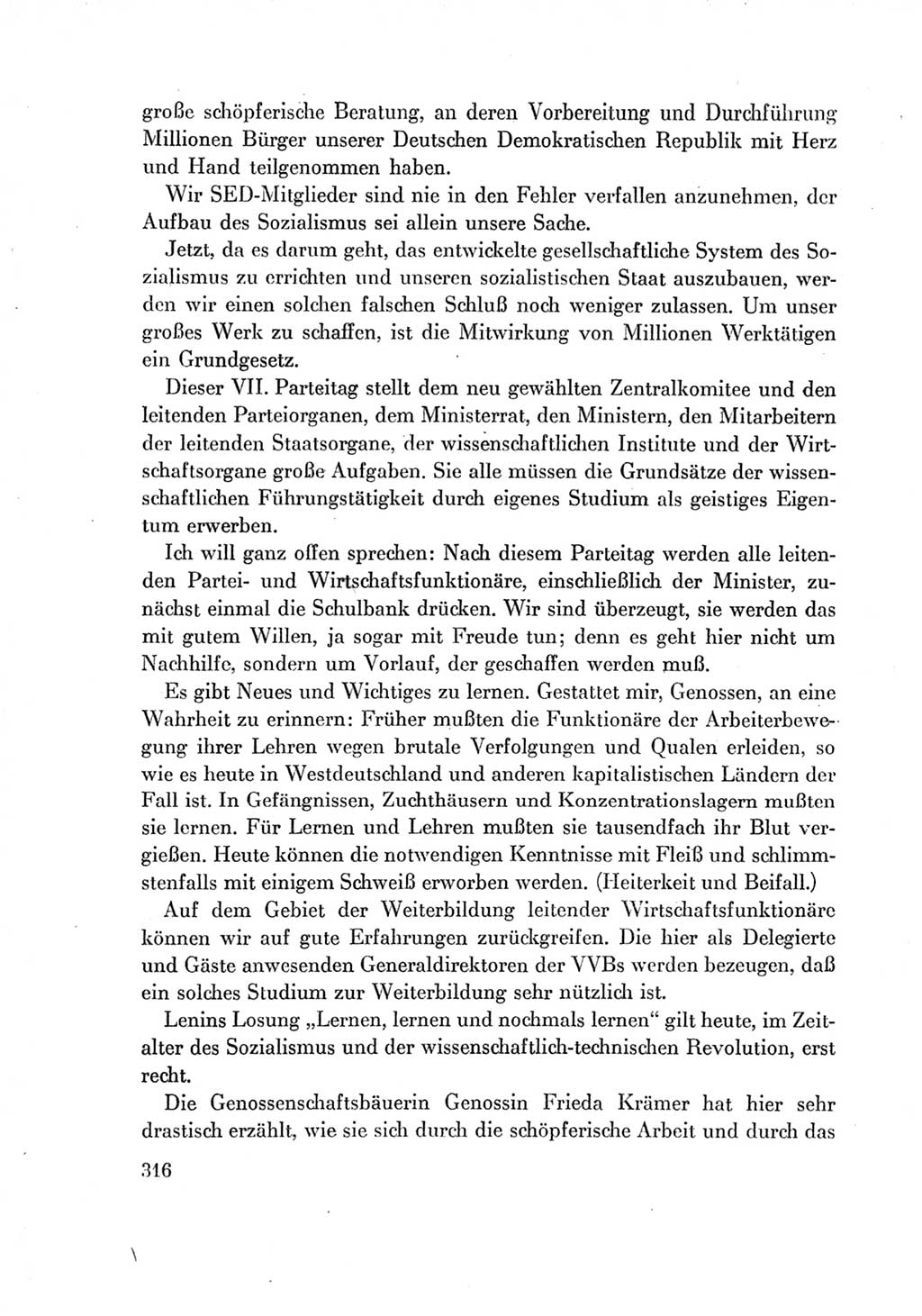 große schöpferische Beratung, an deren Vorbereitung und Durchführung Millionen Bürger unserer Deutschen Demokratischen Republik mit Herz und Hand teilgenommen haben.

Wir SED-Mitglieder sind nie in den Fehler verfallen anzunehmen, der Aufbau des Sozialismus sei allein unsere Sache.

Jetzt, da es darum geht, das entwickelte gesellschaftliche System des Sozialismus zu errichten und unseren sozialistischen Staat auszubauen, werden wir einen solchen falschen Schluß noch weniger zulassen. Um unser großes Werk zu schaffen, ist die Mitwirkung von Millionen Werktätigen ein Grundgesetz.

Dieser VII. Parteitag stellt dem neu gewählten Zentralkomitee und den leitenden Parteiorganen, dem Ministerrat, den Ministern, den Mitarbeitern der leitenden Staatsorgane, der wissenschaftlichen Institute und der Wirtschaftsorgane große Aufgaben. Sie alle müssen die Grundsätze der wissenschaftlichen Führungstätigkeit durch eigenes Studium als geistiges Eigentum erwerben.

Ich will ganz offen sprechen: Nach diesem Parteitag werden alle leitenden Partei- und Wirtschaftsfunktionäre, einschließlich der Minister, zunächst einmal die Schulbank drücken. Wir sind überzeugt, sie werden das mit gutem Willen, ja sogar mit Freude tun; denn es geht hier nicht um Nachhilfe, sondern um Vorlauf, der geschaffen werden muß.

Es gibt Neues und Wichtiges zu lernen. Gestattet mir, Genossen, an eine Wahrheit zu erinnern: Früher mußten die Funktionäre der Arbeiterbewegung ihrer Lehren wegen brutale Verfolgungen und Qualen erleiden, so wie es heute in Westdeutschland und anderen kapitalistischen Ländern der Fall ist. In Gefängnissen, Zuchthäusern und Konzentrationslagern mußten sie lernen. Für Lernen und Lehren mußten sie tausendfach ihr Blut vergießen. Heute können die notwendigen Kenntnisse mit Fleiß und schlimmstenfalls mit einigem Schweiß erworben werden. (Heiterkeit und Beifall.)

Auf dem Gebiet der Weiterbildung leitender Wirtschaftsfunktionäre können wir auf gute Erfahrungen zurückgreifen. Die hier als Delegierte und Gäste anwesenden Generaldirektoren der VVBs werden bezeugen, daß ein solches Studium zur Weiterbildung sehr nützlich ist.

Lenins Losung „Lernen, lernen und nochmals lernen“ gilt heute, im Zeitalter des Sozialismus und der wissenschaftlich-technischen Revolution, erst recht.

Die Genossenschaftsbäuerin Genossin Frieda Krämer hat hier sehr drastisch erzählt, wie sie sich durch die schöpferische Arbeit und durch das

316